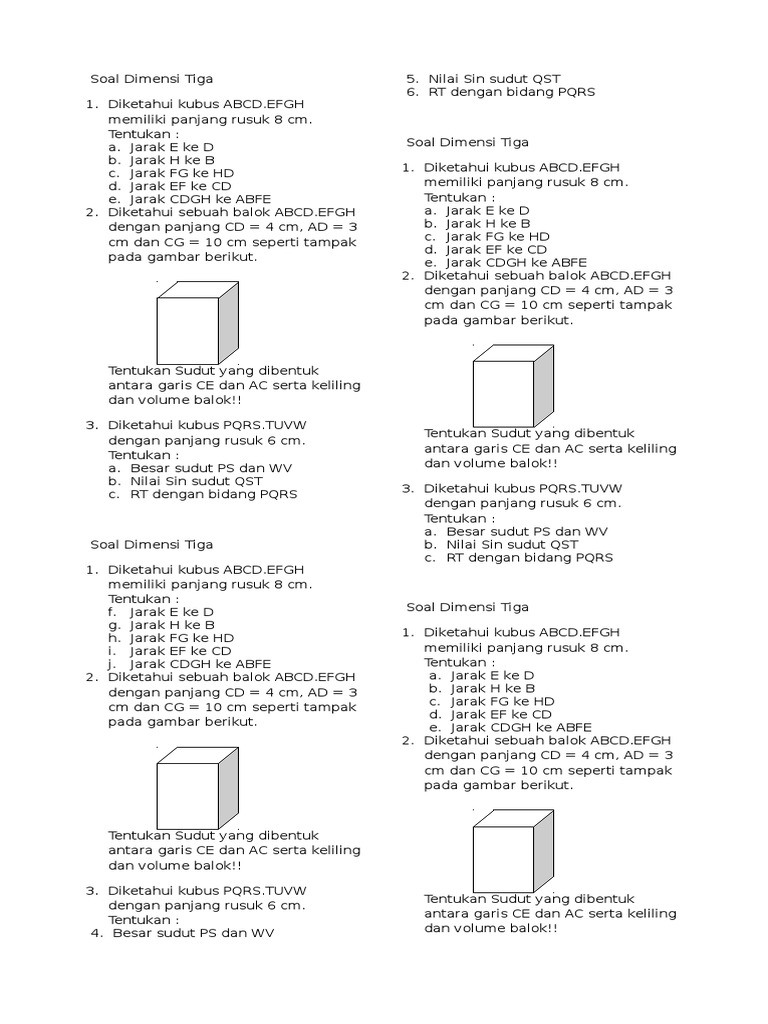 Soal Dimensi Tiga

1. Diketahui kubus ABCD.EFGH memiliki panjang rusuk 8 cm.
Tentukan :
a. Jarak E ke D
b. Jarak H ke B
c. Jarak FG ke HD
d. Jarak EF ke CD
e. Jarak CDGH ke ABFE
2. Diketahui sebuah balok ABCD.EFGH dengan panjang CD = 4 cm, AD = 3 cm dan CG = 10 cm seperti tampak pada gambar berikut.

Tentukan Sudut yang dibentuk antara garis CE dan AC serta keliling dan volume balok!!

3. Diketahui kubus PQRS.TUVW dengan panjang rusuk 6 cm.
Tentukan :
a. Besar sudut PS dan WV
b. Nilai Sin sudut QST
c. RT dengan bidang PQRS

Soal Dimensi Tiga

1. Diketahui kubus ABCD.EFGH memiliki panjang rusuk 8 cm.
Tentukan :
f. Jarak E ke D
g. Jarak H ke B
h. Jarak FG ke HD
i. Jarak EF ke CD
j. Jarak CDGH ke ABFE
2. Diketahui sebuah balok ABCD.EFGH dengan panjang CD = 4 cm, AD = 3 cm dan CG = 10 cm seperti tampak pada gambar berikut.

Tentukan Sudut yang dibentuk antara garis CE dan AC serta keliling dan volume balok!!

3. Diketahui kubus PQRS.TUVW dengan panjang rusuk 6 cm.
Tentukan :
4. Besar sudut PS dan WV

5. Nilai Sin sudut QST
6. RT dengan bidang PQRS

Soal Dimensi Tiga

1. Diketahui kubus ABCD.EFGH memiliki panjang rusuk 8 cm.
Tentukan :
a. Jarak E ke D
b. Jarak H ke B
c. Jarak FG ke HD
d. Jarak EF ke CD
e. Jarak CDGH ke ABFE
2. Diketahui sebuah balok ABCD.EFGH dengan panjang CD = 4 cm, AD = 3 cm dan CG = 10 cm seperti tampak pada gambar berikut.

Tentukan Sudut yang dibentuk antara garis CE dan AC serta keliling dan volume balok!!

3. Diketahui kubus PQRS.TUVW dengan panjang rusuk 6 cm.
Tentukan :
a. Besar sudut PS dan WV
b. Nilai Sin sudut QST
c. RT dengan bidang PQRS

Soal Dimensi Tiga

1. Diketahui kubus ABCD.EFGH memiliki panjang rusuk 8 cm.
Tentukan :
a. Jarak E ke D
b. Jarak H ke B
c. Jarak FG ke HD
d. Jarak EF ke CD
e. Jarak CDGH ke ABFE
2. Diketahui sebuah balok ABCD.EFGH dengan panjang CD = 4 cm, AD = 3 cm dan CG = 10 cm seperti tampak pada gambar berikut.

Tentukan Sudut yang dibentuk antara garis CE dan AC serta keliling dan volume balok!!